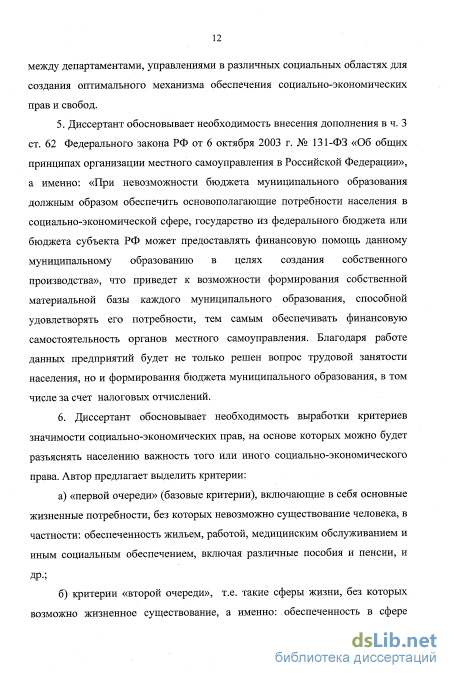 12

между департаментами, управлениями в различных социальных областях для создания оптимального механизма обеспечения социально-экономических прав и свобод.

5. Диссертант обосновывает необходимость внесения дополнения в ч. 3 ст. 62 Федерального закона РФ от 6 октября 2003 г. № 131-ФЗ «Об общих принципах организации местного самоуправления в Российской Федерации», а именно: «При невозможности бюджета муниципального образования должным образом обеспечить основополагающие потребности населения в социально-экономической сфере, государство из федерального бюджета или бюджета субъекта РФ может предоставлять финансовую помощь данному муниципальному образованию в целях создания собственного производства», что приведет к возможности формирования собственной материальной базы каждого муниципального образования, способной удовлетворять его потребности, тем самым обеспечивать финансовую самостоятельность органов местного самоуправления. Благодаря работе данных предприятий будет не только решен вопрос трудовой занятости населения, но и формирования бюджета муниципального образования, в том числе за счет налоговых отчислений.

6. Диссертант обосновывает необходимость выработки критериев значимости социально-экономических прав, на основе которых можно будет разъяснять населению важность того или иного социально-экономического права. Автор предлагает выделить критерии:

а) «первой очереди» (базовые критерии), включающие в себя основные жизненные потребности, без которых невозможно существование человека, в частности: обеспеченность жильем, работой, медицинским обслуживанием и иным социальным обеспечением, включая различные пособия и пенсии, и др.;

б) критерии «второй очереди», т.е. такие сферы жизни, без которых возможно жизненное существование, а именно: обеспеченность в сфере

dsLib.net
библиотека диссертаций